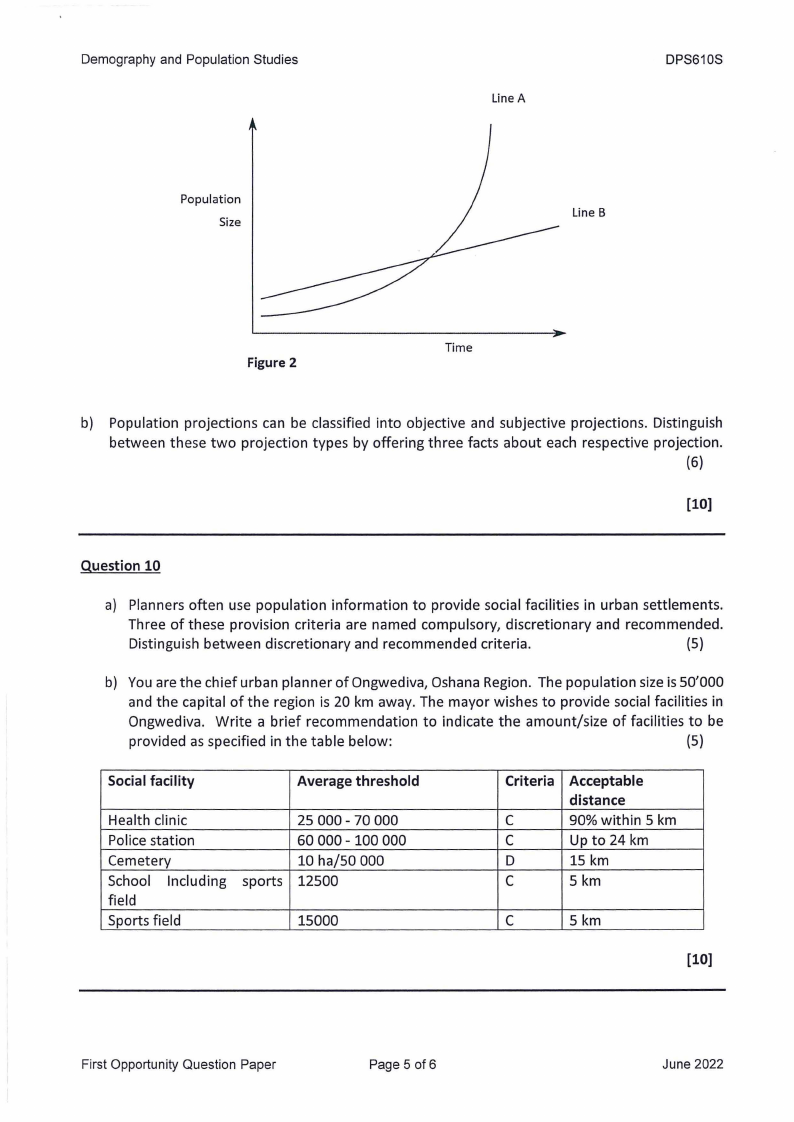 Demography and Population Studies

DPS610S

Line A

Population Size

Line B

Time

Figure 2

b) Population projections can be classified into objective and subjective projections. Distinguish between these two projection types by offering three facts about each respective projection. (6)

[10]

Question 10

a) Planners often use population information to provide social facilities in urban settlements. Three of these provision criteria are named compulsory, discretionary and recommended. Distinguish between discretionary and recommended criteria. (5)

b) You are the chief urban planner of Ongwediva, Oshana Region. The population size is 50'000 and the capital of the region is 20 km away. The mayor wishes to provide social facilities in Ongwediva. Write a brief recommendation to indicate the amount/size of facilities to be provided as specified in the table below: (5)

| Social facility | Average threshold | Criteria | Acceptable distance |
|---|---|---|---|
| Health clinic | 25 000 - 70 000 | C | 90% within 5 km |
| Police station | 60 000 - 100 000 | C | Up to 24 km |
| Cemetery | 10 ha/50 000 | D | 15 km |
| School Including sports field | 12500 | C | 5 km |
| Sports field | 15000 | C | 5 km |

[10]

First Opportunity Question Paper

Page 5 of 6

June 2022